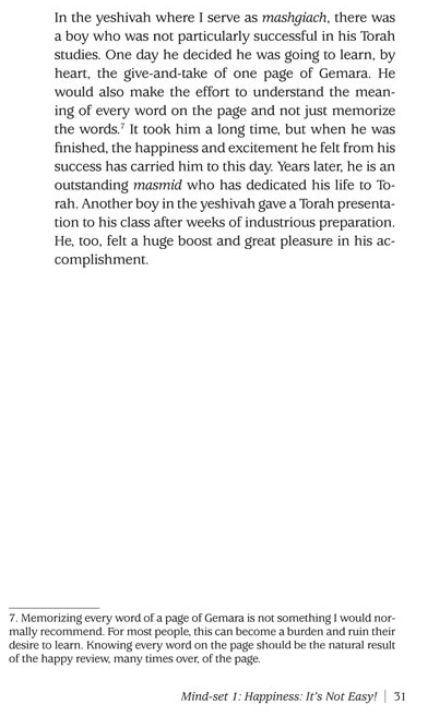 In the yeshivah where I serve as mashgiach, there was a boy who was not particularly successful in his Torah studies. One day he decided he was going to learn, by heart, the give-and-take of one page of Gemara. He would also make the effort to understand the meaning of every word on the page and not just memorize the words.$^7$ It took him a long time, but when he was finished, the happiness and excitement he felt from his success has carried him to this day. Years later, he is an outstanding masmid who has dedicated his life to Torah. Another boy in the yeshivah gave a Torah presentation to his class after weeks of industrious preparation. He, too, felt a huge boost and great pleasure in his accomplishment.

7. Memorizing every word of a page of Gemara is not something I would normally recommend. For most people, this can become a burden and ruin their desire to learn. Knowing every word on the page should be the natural result of the happy review, many times over, of the page.

Mind-set 1: Happiness: It's Not Easy! | 31